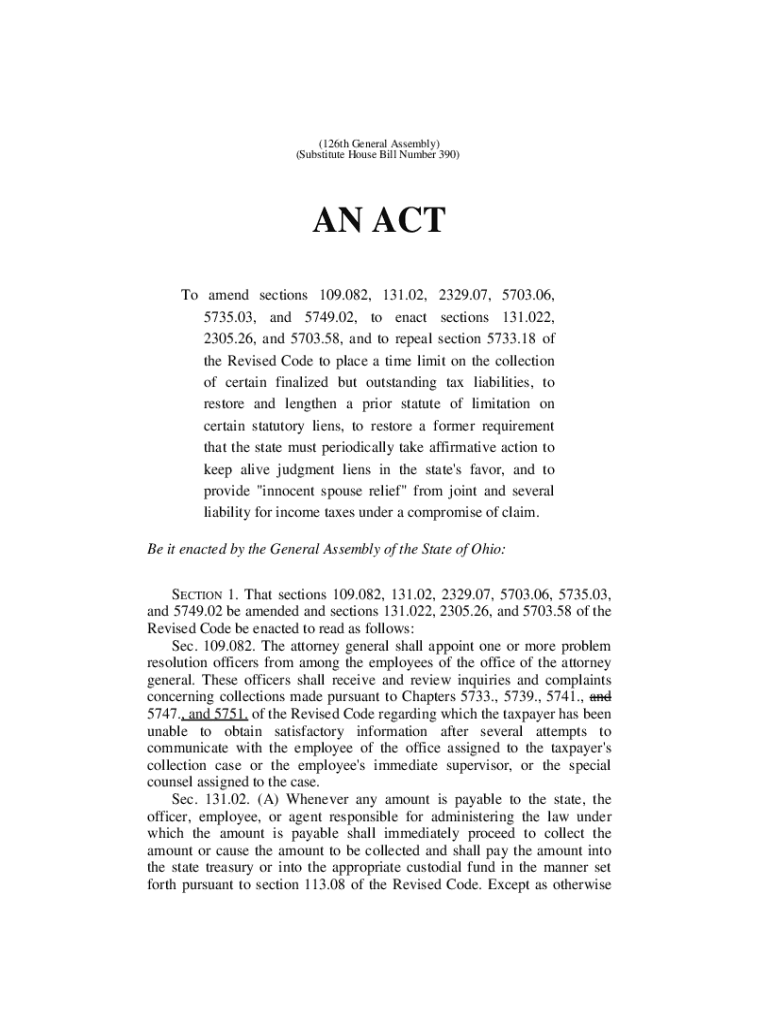 (126th General Assembly)
(Substitute House Bill Number 390)

AN ACT

To amend sections 109.082, 131.02, 2329.07, 5703.06, 5735.03, and 5749.02, to enact sections 131.022, 2305.26, and 5703.58, and to repeal section 5733.18 of the Revised Code to place a time limit on the collection of certain finalized but outstanding tax liabilities, to restore and lengthen a prior statute of limitation on certain statutory liens, to restore a former requirement that the state must periodically take affirmative action to keep alive judgment liens in the state's favor, and to provide "innocent spouse relief" from joint and several liability for income taxes under a compromise of claim.

Be it enacted by the General Assembly of the State of Ohio:

SECTION 1. That sections 109.082, 131.02, 2329.07, 5703.06, 5735.03, and 5749.02 be amended and sections 131.022, 2305.26, and 5703.58 of the Revised Code be enacted to read as follows:

Sec. 109.082. The attorney general shall appoint one or more problem resolution officers from among the employees of the office of the attorney general. These officers shall receive and review inquiries and complaints concerning collections made pursuant to Chapters 5733., 5739., 5741., and 5747., and 5751. of the Revised Code regarding which the taxpayer has been unable to obtain satisfactory information after several attempts to communicate with the employee of the office assigned to the taxpayer's collection case or the employee's immediate supervisor, or the special counsel assigned to the case.

Sec. 131.02. (A) Whenever any amount is payable to the state, the officer, employee, or agent responsible for administering the law under which the amount is payable shall immediately proceed to collect the amount or cause the amount to be collected and shall pay the amount into the state treasury or into the appropriate custodial fund in the manner set forth pursuant to section 113.08 of the Revised Code. Except as otherwise